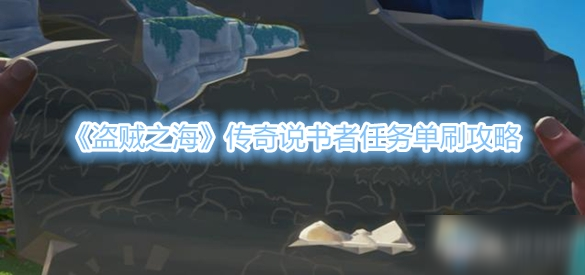 《盗贼之海》传奇说书者任务单刷攻略